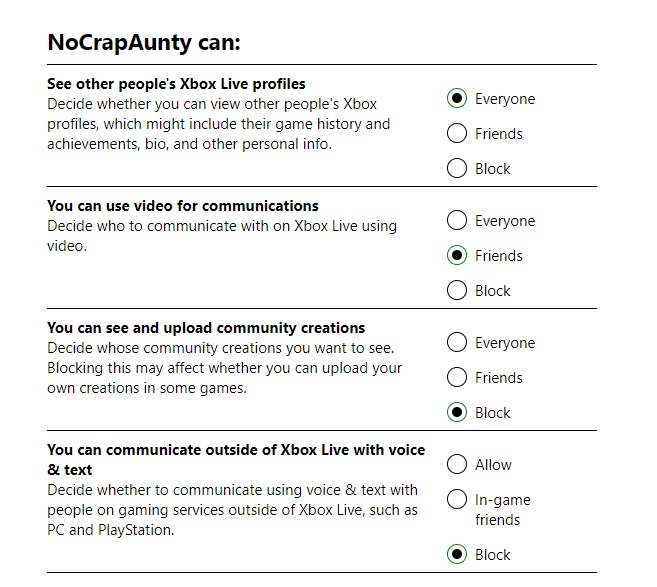 NoCrapAunty can:

See other people's Xbox Live profiles
Decide whether you can view other people's Xbox profiles, which might include their game history and achievements, bio, and other personal info.

Everyone
Friends
Block

You can use video for communications
Decide who to communicate with on Xbox Live using video.

Everyone
Friends
Block

You can see and upload community creations
Decide whose community creations you want to see. Blocking this may affect whether you can upload your own creations in some games.

Everyone
Friends
Block

You can communicate outside of Xbox Live with voice & text
Decide whether to communicate using voice & text with people on gaming services outside of Xbox Live, such as PC and PlayStation.

Allow
In-game friends
Block